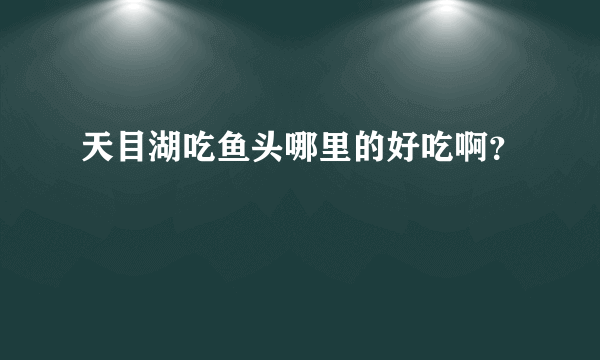 天目湖吃鱼头哪里的好吃啊?